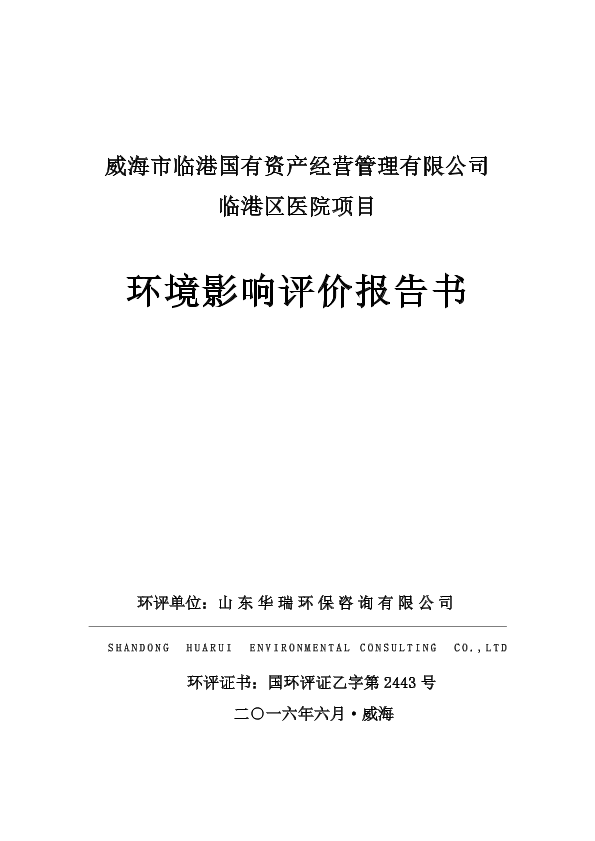 威海市临港国有资产经营管理有限公司
临港区医院项目

环境影响评价报告书

环评单位：山东华瑞环保咨询有限公司

SHANDONG HUARUI ENVIRONMENTAL CONSULTING CO.,LTD

环评证书：国环评证乙字第 2443 号

二〇一六年六月·威海